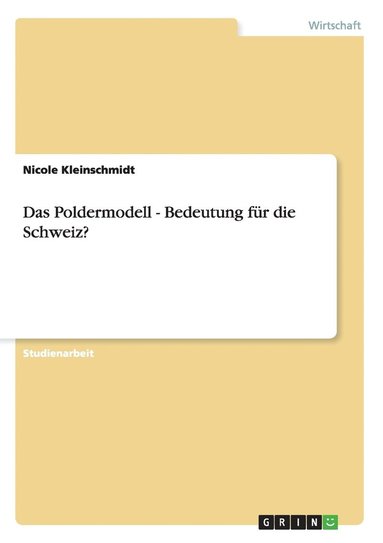 Wirtschaft

Nicole Kleinschmidt

Das Poldermodell - Bedeutung für die Schweiz?

Studienarbeit

GRIN